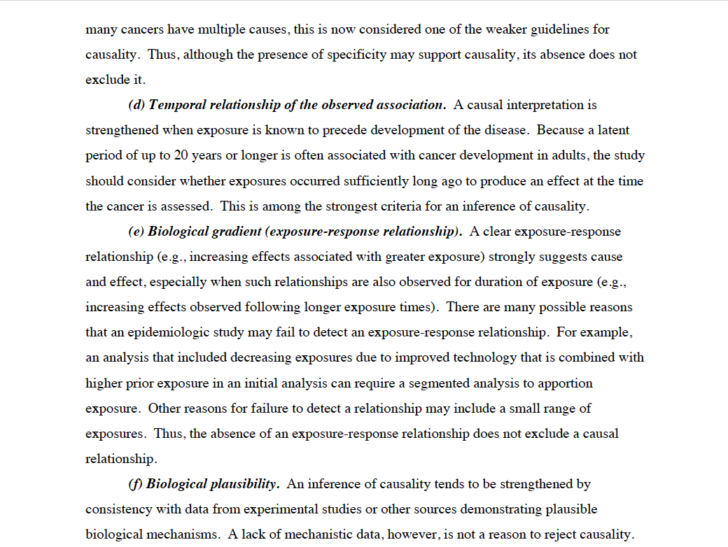 many cancers have multiple causes, this is now considered one of the weaker guidelines for causality. Thus, although the presence of specificity may support causality, its absence does not exclude it.

(d) Temporal relationship of the observed association. A causal interpretation is strengthened when exposure is known to precede development of the disease. Because a latent period of up to 20 years or longer is often associated with cancer development in adults, the study should consider whether exposures occurred sufficiently long ago to produce an effect at the time the cancer is assessed. This is among the strongest criteria for an inference of causality.

(e) Biological gradient (exposure-response relationship). A clear exposure-response relationship (e.g., increasing effects associated with greater exposure) strongly suggests cause and effect, especially when such relationships are also observed for duration of exposure (e.g., increasing effects observed following longer exposure times). There are many possible reasons that an epidemiologic study may fail to detect an exposure-response relationship. For example, an analysis that included decreasing exposures due to improved technology that is combined with higher prior exposure in an initial analysis can require a segmented analysis to apportion exposure. Other reasons for failure to detect a relationship may include a small range of exposures. Thus, the absence of an exposure-response relationship does not exclude a causal relationship.

(f) Biological plausibility. An inference of causality tends to be strengthened by consistency with data from experimental studies or other sources demonstrating plausible biological mechanisms. A lack of mechanistic data, however, is not a reason to reject causality.